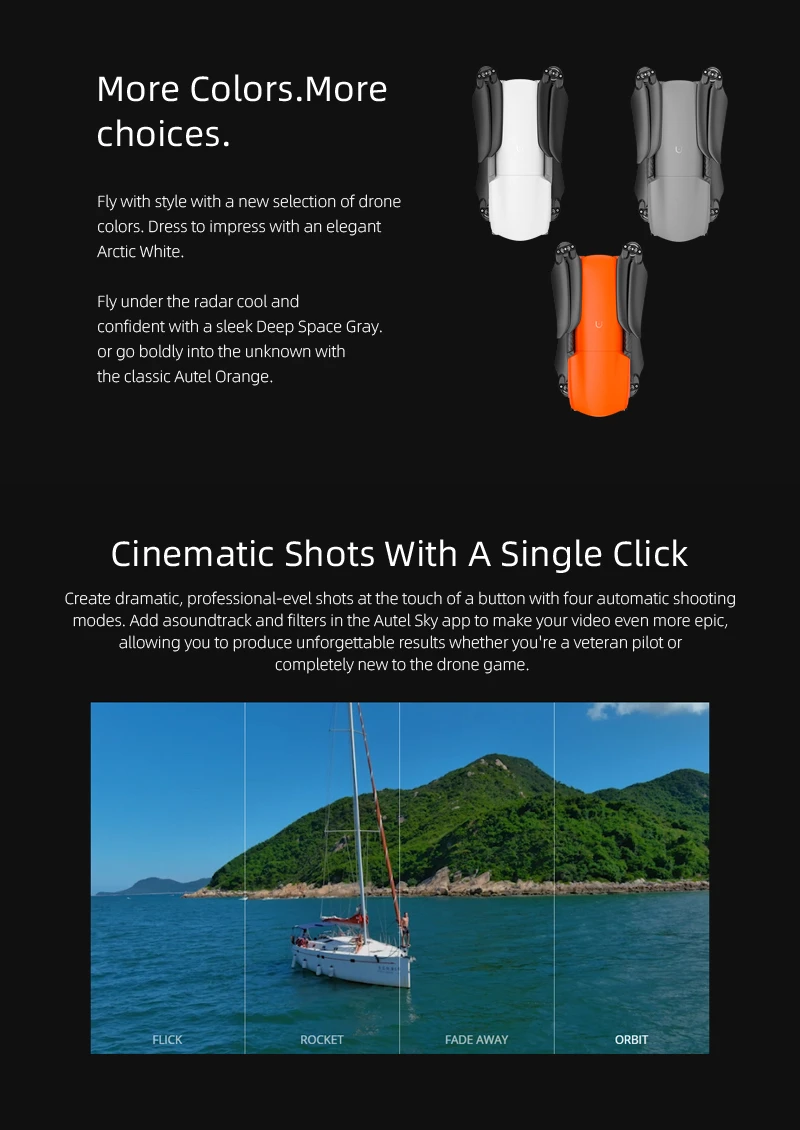 More Colors.More choices.

Fly with style with a new selection of drone colors. Dress to impress with an elegant Arctic White.

Fly under the radar cool and confident with a sleek Deep Space Gray. or go boldly into the unknown with the classic Autel Orange.

Cinematic Shots With A Single Click

Create dramatic, professional-evel shots at the touch of a button with four automatic shooting modes. Add asoundtrack and filters in the Autel Sky app to make your video even more epic, allowing you to produce unforgettable results whether you're a veteran pilot or completely new to the drone game.

FLICK

ROCKET

FADE AWAY

ORBIT